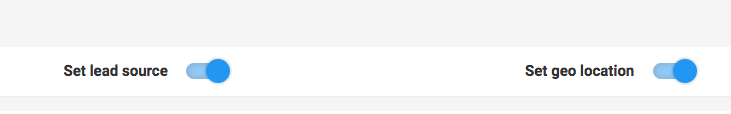 Set lead source

Set geo location